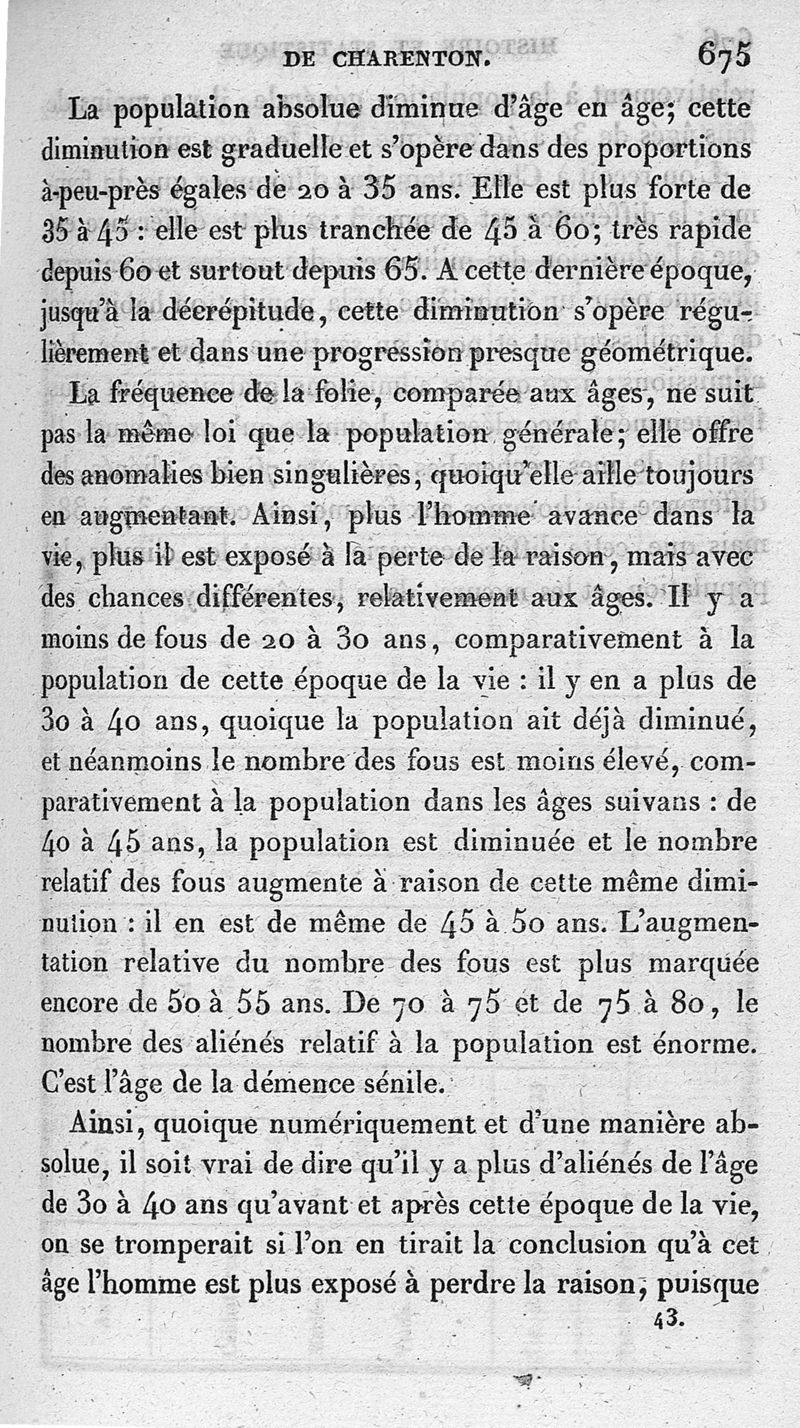 DE CHARENTON. 675

La population absolue diminue d'âge en âge; cette diminution est graduelle et s'opère dans des proportions à-peu-près égales de 20 à 35 ans. Elle est plus forte de 35 à 45 : elle est plus tranchée de 45 à 60; très rapide depuis 60 et surtout depuis 65. A cette dernière époque, jusqu'à la décrépitude, cette diminution s'opère régulièrement et dans une progression presque géométrique.

La fréquence de la folie, comparée aux âges, ne suit pas la même loi que la population générale; elle offre des anomalies bien singulières, quoiqu'elle aille toujours en augmentant. Ainsi, plus l'homme avance dans la vie, plus il est exposé à la perte de la raison, mais avec des chances différentes, relativement aux âges. Il y a moins de fous de 20 à 30 ans, comparativement à la population de cette époque de la vie : il y en a plus de 30 à 40 ans, quoique la population ait déjà diminué, et néanmoins le nombre des fous est moins élevé, comparativement à la population dans les âges suivans : de 40 à 45 ans, la population est diminuée et le nombre relatif des fous augmente à raison de cette même diminution : il en est de même de 45 à 50 ans. L'augmentation relative du nombre des fous est plus marquée encore de 50 à 55 ans. De 70 à 75 et de 75 à 80, le nombre des aliénés relatif à la population est énorme. C'est l'âge de la démence sénile.

Ainsi, quoique numériquement et d'une manière absolue, il soit vrai de dire qu'il y a plus d'aliénés de l'âge de 30 à 40 ans qu'avant et après cette époque de la vie, on se tromperait si l'on en tirait la conclusion qu'à cet âge l'homme est plus exposé à perdre la raison, puisque

43.